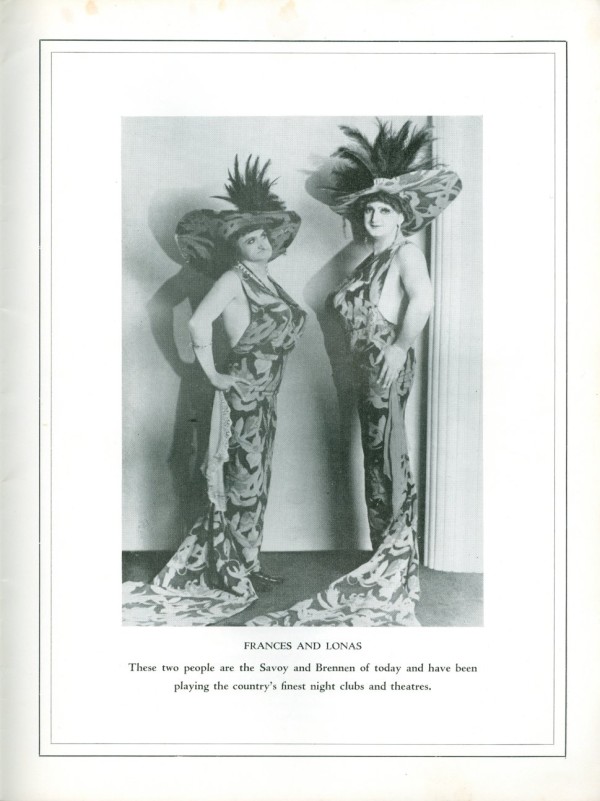 FRANCES AND LONAS

These two people are the Savoy and Brennen of today and have been playing the country's finest night clubs and theatres.